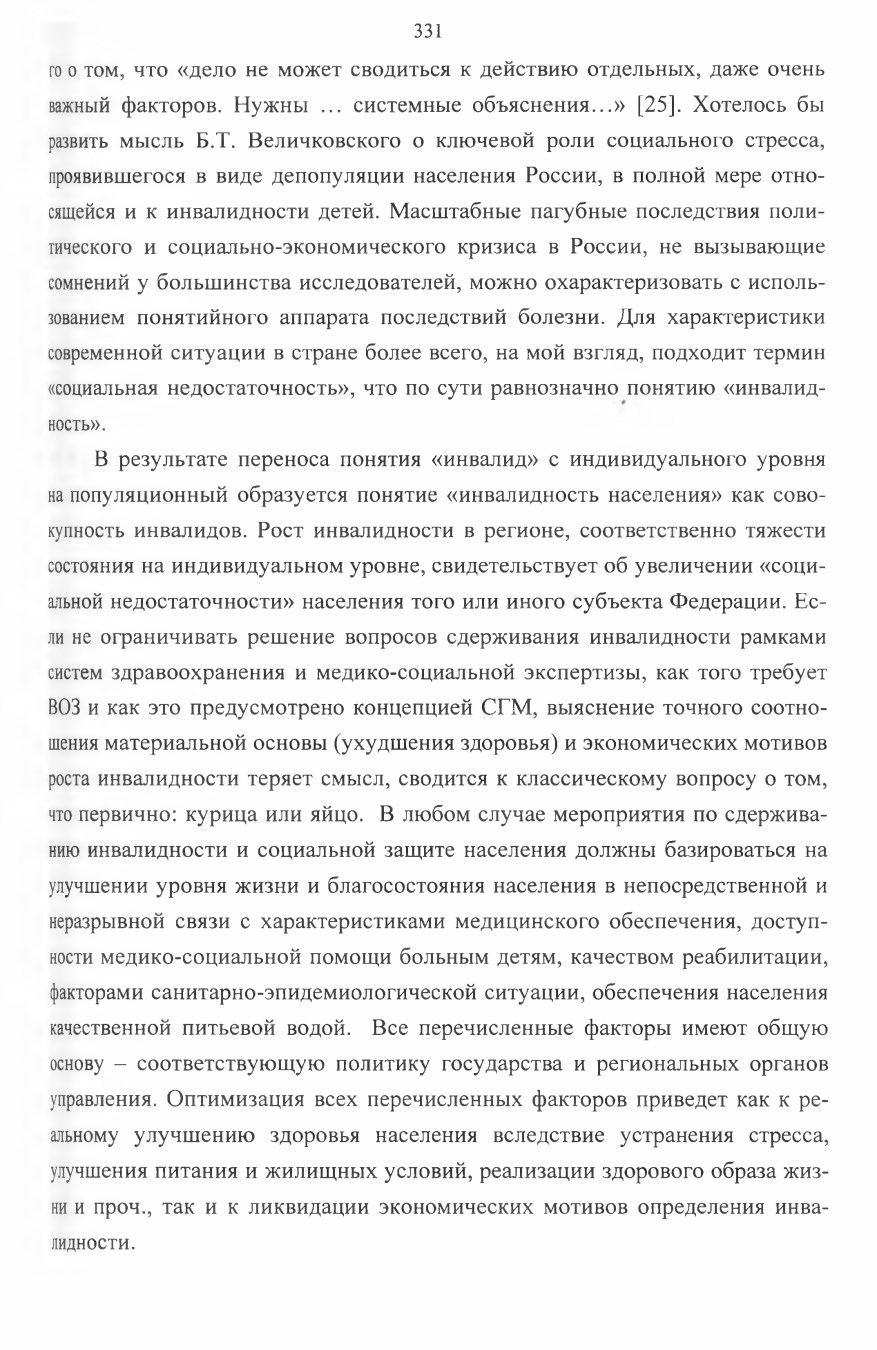 331

го о том, что «дело не может сводиться к действию отдельных, даже очень важный факторов. Нужны … системные объяснения…» [25]. Хотелось бы развить мысль Б.Т. Величковского о ключевой роли социального стресса, проявившегося в виде депопуляции населения России, в полной мере относящейся и к инвалидности детей. Масштабные пагубные последствия политического и социально-экономического кризиса в России, не вызывающие сомнений у большинства исследователей, можно охарактеризовать с использованием понятийного аппарата последствий болезни. Для характеристики современной ситуации в стране более всего, на мой взгляд, подходит термин «социальная недостаточность», что по сути равнозначно понятию «инвалидность».

В результате переноса понятия «инвалид» с индивидуального уровня на популяционный образуется понятие «инвалидность населения» как совокупность инвалидов. Рост инвалидности в регионе, соответственно тяжести состояния на индивидуальном уровне, свидетельствует об увеличении «социальной недостаточности» населения того или иного субъекта Федерации. Если не ограничивать решение вопросов сдерживания инвалидности рамками систем здравоохранения и медико-социальной экспертизы, как того требует ВОЗ и как это предусмотрено концепцией СГМ, выяснение точного соотношения материальной основы (ухудшения здоровья) и экономических мотивов роста инвалидности теряет смысл, сводится к классическому вопросу о том, что первично: курица или яйцо. В любом случае мероприятия по сдерживанию инвалидности и социальной защите населения должны базироваться на улучшении уровня жизни и благосостояния населения в непосредственной и неразрывной связи с характеристиками медицинского обеспечения, доступности медико-социальной помощи больным детям, качеством реабилитации, факторами санитарно-эпидемиологической ситуации, обеспечения населения качественной питьевой водой. Все перечисленные факторы имеют общую основу – соответствующую политику государства и региональных органов управления. Оптимизация всех перечисленных факторов приведет как к реальному улучшению здоровья населения вследствие устранения стресса, улучшения питания и жилищных условий, реализации здорового образа жизни и проч., так и к ликвидации экономических мотивов определения инвалидности.